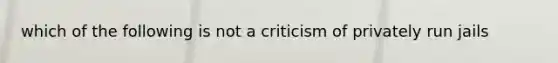 which of the following is not a criticism of privately run jails